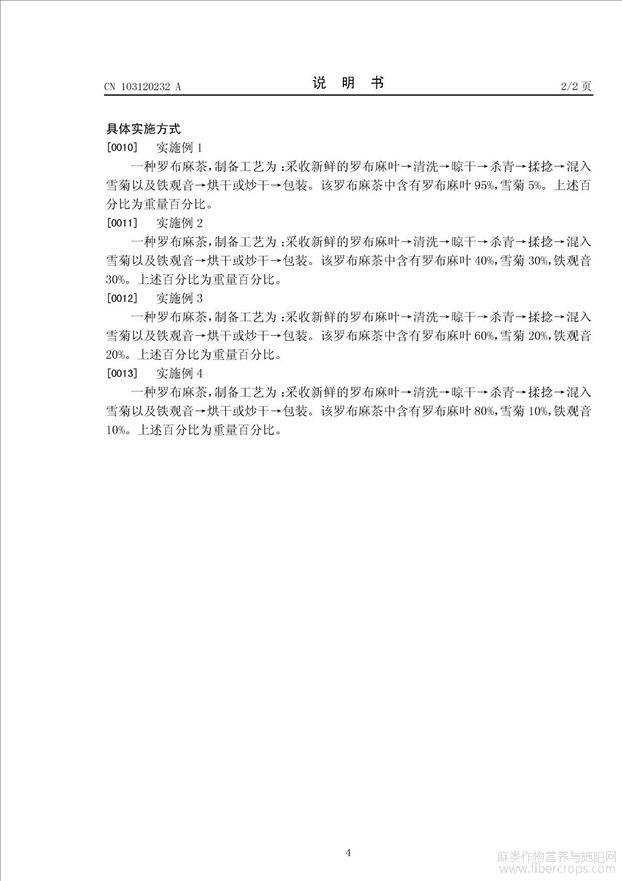 CN 103120232 A　　　　说　明　书　　　　2/2 页

具体实施方式

[0010]　实施例 1

一种罗布麻茶，制备工艺为：采收新鲜的罗布麻叶→清洗→晾干→杀青→揉捻→混入雪菊以及铁观音→烘干或炒干→包装。该罗布麻茶中含有罗布麻叶 95%，雪菊 5%。上述百分比为重量百分比。

[0011]　实施例 2

一种罗布麻茶，制备工艺为：采收新鲜的罗布麻叶→清洗→晾干→杀青→揉捻→混入雪菊以及铁观音→烘干或炒干→包装。该罗布麻茶中含有罗布麻叶 40%，雪菊 30%，铁观音 30%。上述百分比为重量百分比。

[0012]　实施例 3

一种罗布麻茶，制备工艺为：采收新鲜的罗布麻叶→清洗→晾干→杀青→揉捻→混入雪菊以及铁观音→烘干或炒干→包装。该罗布麻茶中含有罗布麻叶 60%，雪菊 20%，铁观音 20%。上述百分比为重量百分比。

[0013]　实施例 4

一种罗布麻茶，制备工艺为：采收新鲜的罗布麻叶→清洗→晾干→杀青→揉捻→混入雪菊以及铁观音→烘干或炒干→包装。该罗布麻茶中含有罗布麻叶 80%，雪菊 10%，铁观音 10%。上述百分比为重量百分比。

4

麻类作物营养与施肥网
www.fibercrops.com